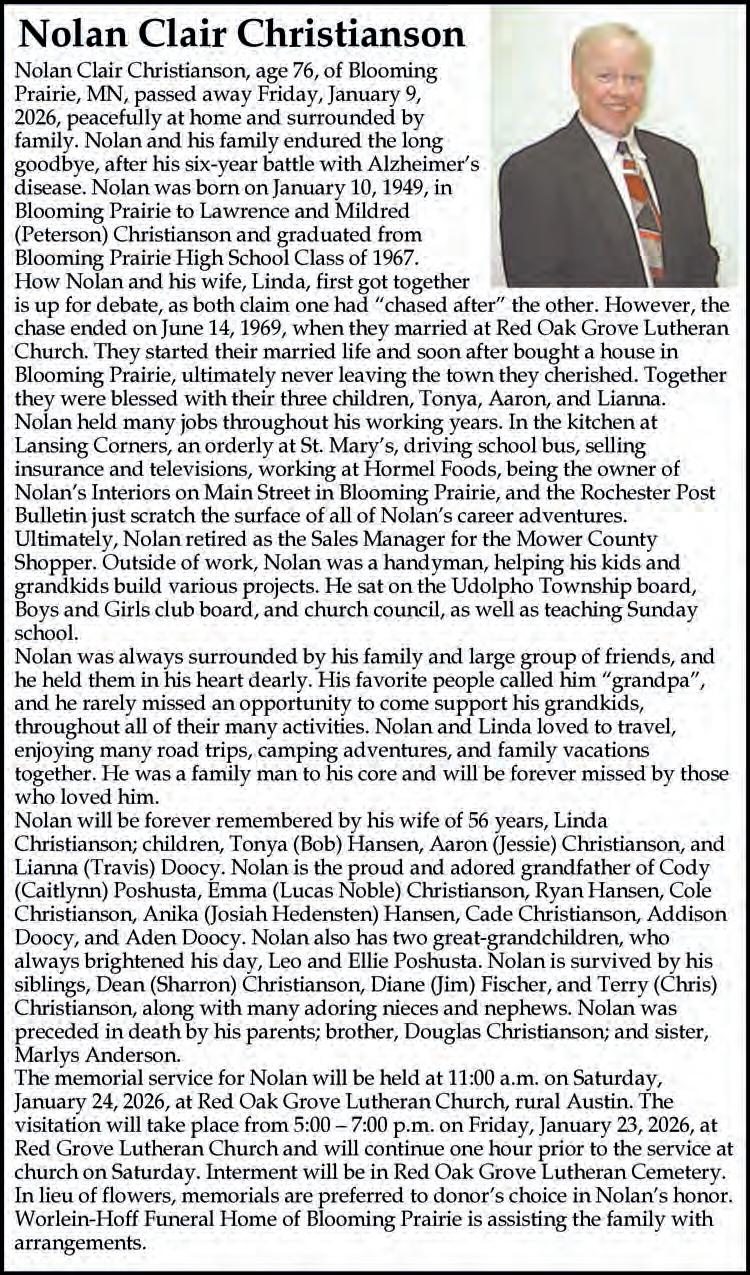 Nolan Clair Christianson

Nolan Clair Christianson, age 76, of Blooming Prairie, MN, passed away Friday, January 9, 2026, peacefully at home and surrounded by family. Nolan and his family endured the long goodbye, after his six-year battle with Alzheimer's disease. Nolan was born on January 10, 1949, in Blooming Prairie to Lawrence and Mildred (Peterson) Christianson and graduated from Blooming Prairie High School Class of 1967.
How Nolan and his wife, Linda, first got together is up for debate, as both claim one had "chased after" the other. However, the chase ended on June 14, 1969, when they married at Red Oak Grove Lutheran Church. They started their married life and soon after bought a house in Blooming Prairie, ultimately never leaving the town they cherished. Together they were blessed with their three children, Tonya, Aaron, and Lianna.
Nolan held many jobs throughout his working years. In the kitchen at Lansing Corners, an orderly at St. Mary's, driving school bus, selling insurance and televisions, working at Hormel Foods, being the owner of Nolan's Interiors on Main Street in Blooming Prairie, and the Rochester Post Bulletin just scratch the surface of all of Nolan's career adventures. Ultimately, Nolan retired as the Sales Manager for the Mower County Shopper. Outside of work, Nolan was a handyman, helping his kids and grandkids build various projects. He sat on the Udolpho Township board, Boys and Girls club board, and church council, as well as teaching Sunday school.
Nolan was always surrounded by his family and large group of friends, and he held them in his heart dearly. His favorite people called him "grandpa", and he rarely missed an opportunity to come support his grandkids, throughout all of their many activities. Nolan and Linda loved to travel, enjoying many road trips, camping adventures, and family vacations together. He was a family man to his core and will be forever missed by those who loved him.
Nolan will be forever remembered by his wife of 56 years, Linda Christianson; children, Tonya (Bob) Hansen, Aaron (Jessie) Christianson, and Lianna (Travis) Doocy. Nolan is the proud and adored grandfather of Cody (Caitlynn) Poshusta, Emma (Lucas Noble) Christianson, Ryan Hansen, Cole Christianson, Anika (Josiah Hedensten) Hansen, Cade Christianson, Addison Doocy, and Aden Doocy. Nolan also has two great-grandchildren, who always brightened his day, Leo and Ellie Poshusta. Nolan is survived by his siblings, Dean (Sharron) Christianson, Diane (Jim) Fischer, and Terry (Chris) Christianson, along with many adoring nieces and nephews. Nolan was preceded in death by his parents; brother, Douglas Christianson; and sister, Marlys Anderson.
The memorial service for Nolan will be held at 11:00 a.m. on Saturday, January 24, 2026, at Red Oak Grove Lutheran Church, rural Austin. The visitation will take place from 5:00 – 7:00 p.m. on Friday, January 23, 2026, at Red Grove Lutheran Church and will continue one hour prior to the service at church on Saturday. Interment will be in Red Oak Grove Lutheran Cemetery. In lieu of flowers, memorials are preferred to donor's choice in Nolan's honor. Worlein-Hoff Funeral Home of Blooming Prairie is assisting the family with arrangements.